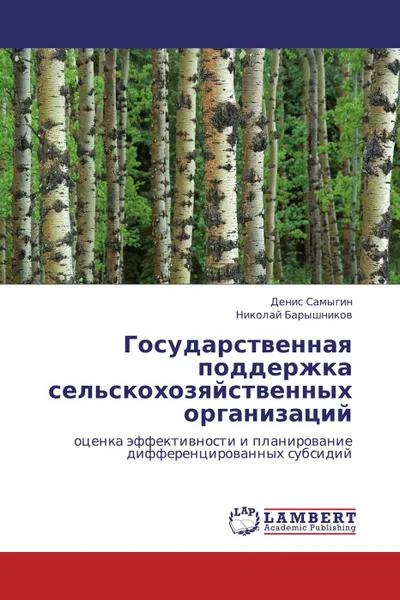 Денис Самыгин
Николай Барышников

Государственная поддержка сельскохозяйственных организаций

оценка эффективности и планирование дифференцированных субсидий

LAP
LAMBERT
Academic Publishing